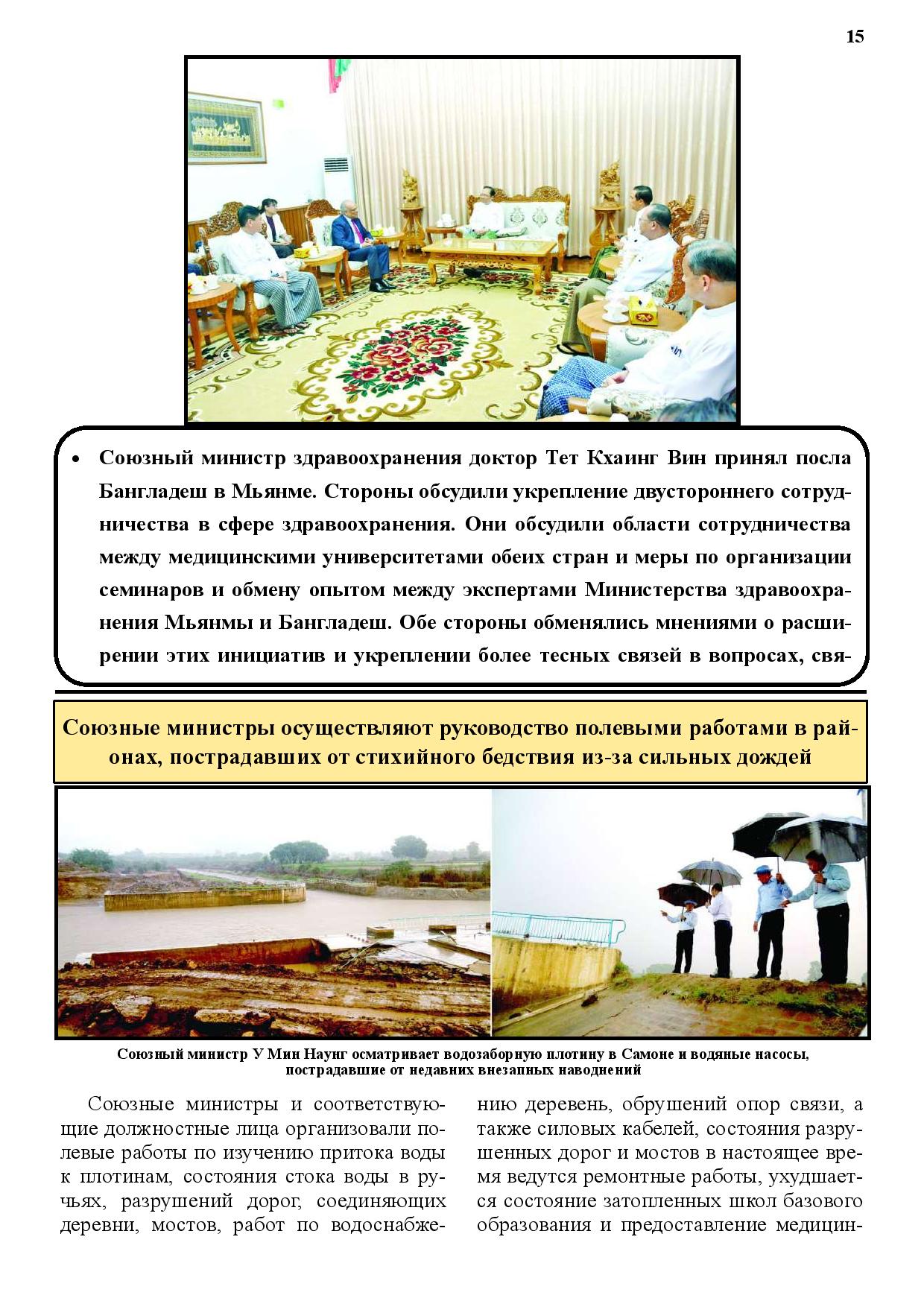 15

• Союзный министр здравоохранения доктор Тет Кхаинг Вин принял посла Бангладеш в Мьянме. Стороны обсудили укрепление двустороннего сотрудничества в сфере здравоохранения. Они обсудили области сотрудничества между медицинскими университетами обеих стран и меры по организации семинаров и обмену опытом между экспертами Министерства здравоохранения Мьянмы и Бангладеш. Обе стороны обменялись мнениями о расширении этих инициатив и укреплении более тесных связей в вопросах, свя-

Союзные министры осуществляют руководство полевыми работами в районах, пострадавших от стихийного бедствия из-за сильных дождей

Союзный министр У Мин Наунг осматривает водозаборную плотину в Самоне и водяные насосы, пострадавшие от недавних внезапных наводнений

Союзные министры и соответствующие должностные лица организовали полевые работы по изучению притока воды к плотинам, состояния стока воды в ручьях, разрушений дорог, соединяющих деревни, мостов, работ по водоснабжению деревень, обрушений опор связи, а также силовых кабелей, состояния разрушенных дорог и мостов в настоящее время ведутся ремонтные работы, ухудшается состояние затопленных школ базового образования и предоставление медицин-